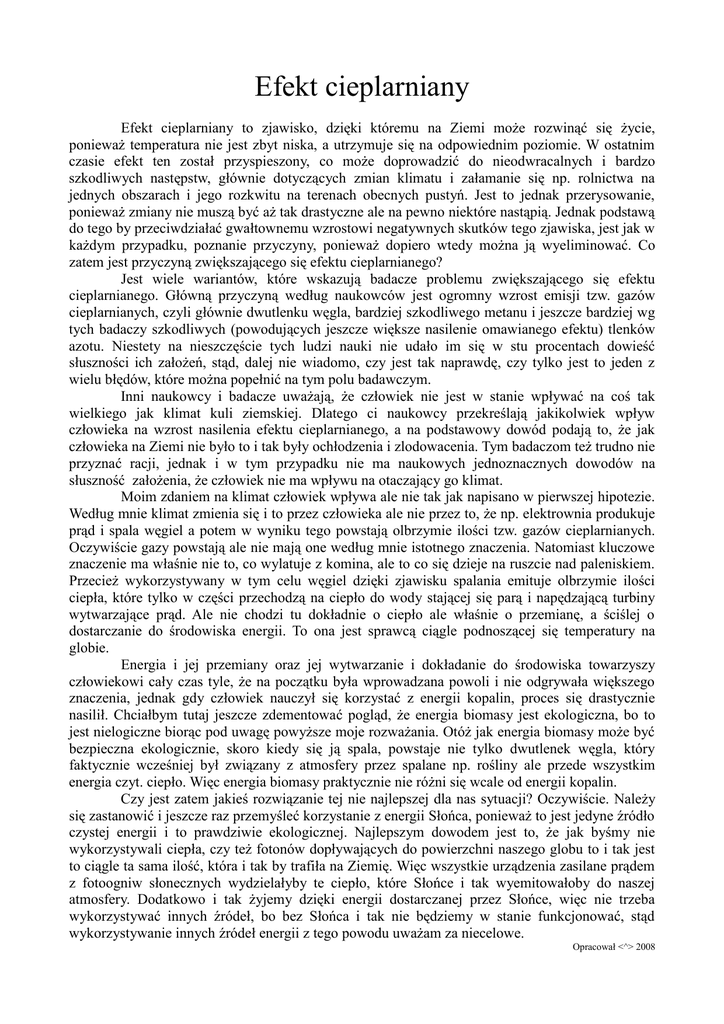 Efekt cieplarniany

Efekt cieplarniany to zjawisko, dzięki któremu na Ziemi może rozwinąć się życie, ponieważ temperatura nie jest zbyt niska, a utrzymuje się na odpowiednim poziomie. W ostatnim czasie efekt ten został przyspieszony, co może doprowadzić do nieodwracalnych i bardzo szkodliwych następstw, głównie dotyczących zmian klimatu i załamanie się np. rolnictwa na jednych obszarach i jego rozkwitu na terenach obecnych pustyń. Jest to jednak przerysowanie, ponieważ zmiany nie muszą być aż tak drastyczne ale na pewno niektóre nastąpią. Jednak podstawą do tego by przeciwdziałać gwałtownemu wzrostowi negatywnych skutków tego zjawiska, jest jak w każdym przypadku, poznanie przyczyny, ponieważ dopiero wtedy można ją wyeliminować. Co zatem jest przyczyną zwiększającego się efektu cieplarnianego?

Jest wiele wariantów, które wskazują badacze problemu zwiększającego się efektu cieplarnianego. Główną przyczyną według naukowców jest ogromny wzrost emisji tzw. gazów cieplarnianych, czyli głównie dwutlenku węgla, bardziej szkodliwego metanu i jeszcze bardziej wg tych badaczy szkodliwych (powodujących jeszcze większe nasilenie omawianego efektu) tlenków azotu. Niestety na nieszczęście tych ludzi nauki nie udało im się w stu procentach dowieść słuszności ich założeń, stąd, dalej nie wiadomo, czy jest tak naprawdę, czy tylko jest to jeden z wielu błędów, które można popełnić na tym polu badawczym.

Inni naukowcy i badacze uważają, że człowiek nie jest w stanie wpływać na coś tak wielkiego jak klimat kuli ziemskiej. Dlatego ci naukowcy przekreślają jakikolwiek wpływ człowieka na wzrost nasilenia efektu cieplarnianego, a na podstawowy dowód podają to, że jak człowieka na Ziemi nie było to i tak były ochłodzenia i zlodowacenia. Tym badaczom też trudno nie przyznać racji, jednak i w tym przypadku nie ma naukowych jednoznacznych dowodów na słuszność założenia, że człowiek nie ma wpływu na otaczający go klimat.

Moim zdaniem na klimat człowiek wpływa ale nie tak jak napisano w pierwszej hipotezie. Według mnie klimat zmienia się i to przez człowieka ale nie przez to, że np. elektrownia produkuje prąd i spala węgiel a potem w wyniku tego powstają olbrzymie ilości tzw. gazów cieplarnianych. Oczywiście gazy powstają ale nie mają one według mnie istotnego znaczenia. Natomiast kluczowe znaczenie ma właśnie nie to, co wylatuje z komina, ale to co się dzieje na ruszcie nad paleniskiem. Przecież wykorzystywany w tym celu węgiel dzięki zjawisku spalania emituje olbrzymie ilości ciepła, które tylko w części przechodzą na ciepło do wody stającej się parą i napędzającą turbiny wytwarzające prąd. Ale nie chodzi tu dokładnie o ciepło ale właśnie o przemianę, a ściślej o dostarczanie do środowiska energii. To ona jest sprawcą ciągle podnoszącej się temperatury na globie.

Energia i jej przemiany oraz jej wytwarzanie i dokładanie do środowiska towarzyszy człowiekowi cały czas tyle, że na początku była wprowadzana powoli i nie odgrywała większego znaczenia, jednak gdy człowiek nauczył się korzystać z energii kopalin, proces się drastycznie nasilił. Chciałbym tutaj jeszcze zdementować pogląd, że energia biomasy jest ekologiczna, bo to jest nielogiczne biorąc pod uwagę powyższe moje rozważania. Otóż jak energia biomasy może być bezpieczna ekologicznie, skoro kiedy się ją spala, powstaje nie tylko dwutlenek węgla, który faktycznie wcześniej był związany z atmosfery przez spalane np. rośliny ale przede wszystkim energia czyt. ciepło. Więc energia biomasy praktycznie nie różni się wcale od energii kopalin.

Czy jest zatem jakieś rozwiązanie tej nie najlepszej dla nas sytuacji? Oczywiście. Należy się zastanowić i jeszcze raz przemyśleć korzystanie z energii Słońca, ponieważ to jest jedyne źródło czystej energii i to prawdziwie ekologicznej. Najlepszym dowodem jest to, że jak byśmy nie wykorzystywali ciepła, czy też fotonów dopływających do powierzchni naszego globu to i tak jest to ciągle ta sama ilość, która i tak by trafiła na Ziemię. Więc wszystkie urządzenia zasilane prądem z fotoogniw słonecznych wydzielałyby te ciepło, które Słońce i tak wyemitowałoby do naszej atmosfery. Dodatkowo i tak żyjemy dzięki energii dostarczanej przez Słońce, więc nie trzeba wykorzystywać innych źródeł, bo bez Słońca i tak nie będziemy w stanie funkcjonować, stąd wykorzystywanie innych źródeł energii z tego powodu uważam za niecelowe.

Opracował <^> 2008